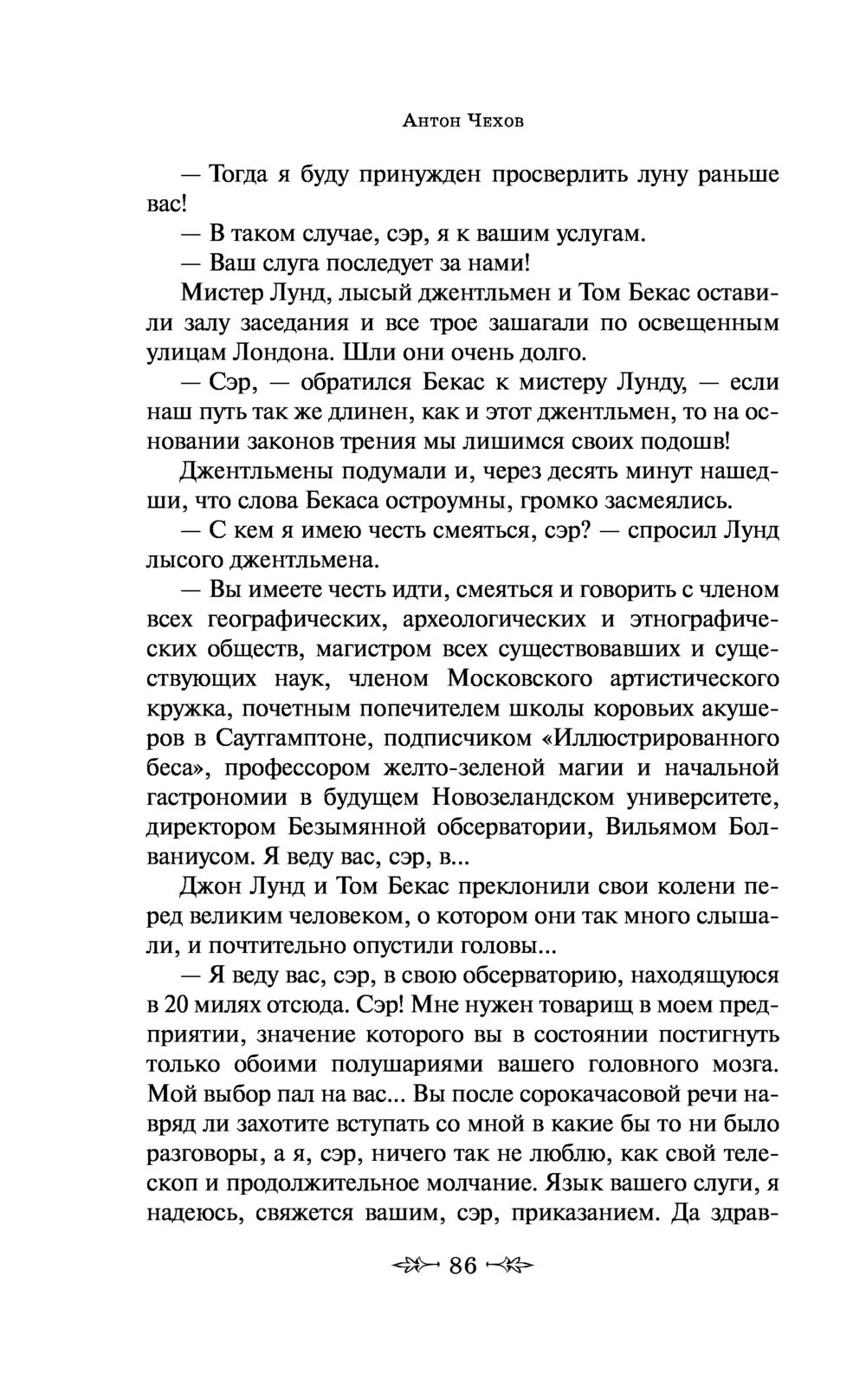 Антон Чехов

— Тогда я буду принужден просверлить луну раньше вас!

— В таком случае, сэр, я к вашим услугам.

— Ваш слуга последует за нами!

Мистер Лунд, лысый джентльмен и Том Бекас оставили залу заседания и все трое зашагали по освещенным улицам Лондона. Шли они очень долго.

— Сэр, — обратился Бекас к мистеру Лунду, — если наш путь так же длинен, как и этот джентльмен, то на основании законов трения мы лишимся своих подошв!

Джентльмены подумали и, через десять минут нашедши, что слова Бекаса остроумны, громко засмеялись.

— С кем я имею честь смеяться, сэр? — спросил Лунд лысого джентльмена.

— Вы имеете честь идти, смеяться и говорить с членом всех географических, археологических и этнографических обществ, магистром всех существовавших и существующих наук, членом Московского артистического кружка, почетным попечителем школы коровьих акушеров в Саутгамптоне, подписчиком «Иллюстрированного беса», профессором желто-зеленой магии и начальной гастрономии в будущем Новозеландском университете, директором Безымянной обсерватории, Вильямом Болваниусом. Я веду вас, сэр, в...

Джон Лунд и Том Бекас преклонили свои колени перед великим человеком, о котором они так много слышали, и почтительно опустили головы...

— Я веду вас, сэр, в свою обсерваторию, находящуюся в 20 милях отсюда. Сэр! Мне нужен товарищ в моем предприятии, значение которого вы в состоянии постигнуть только обоими полушариями вашего головного мозга. Мой выбор пал на вас... Вы после сорокачасовой речи навряд ли захотите вступать со мной в какие бы то ни было разговоры, а я, сэр, ничего так не люблю, как свой телескоп и продолжительное молчание. Язык вашего слуги, я надеюсь, свяжется вашим, сэр, приказанием. Да здрав-

86